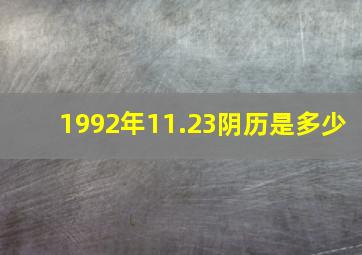 1992年11.23阴历是多少